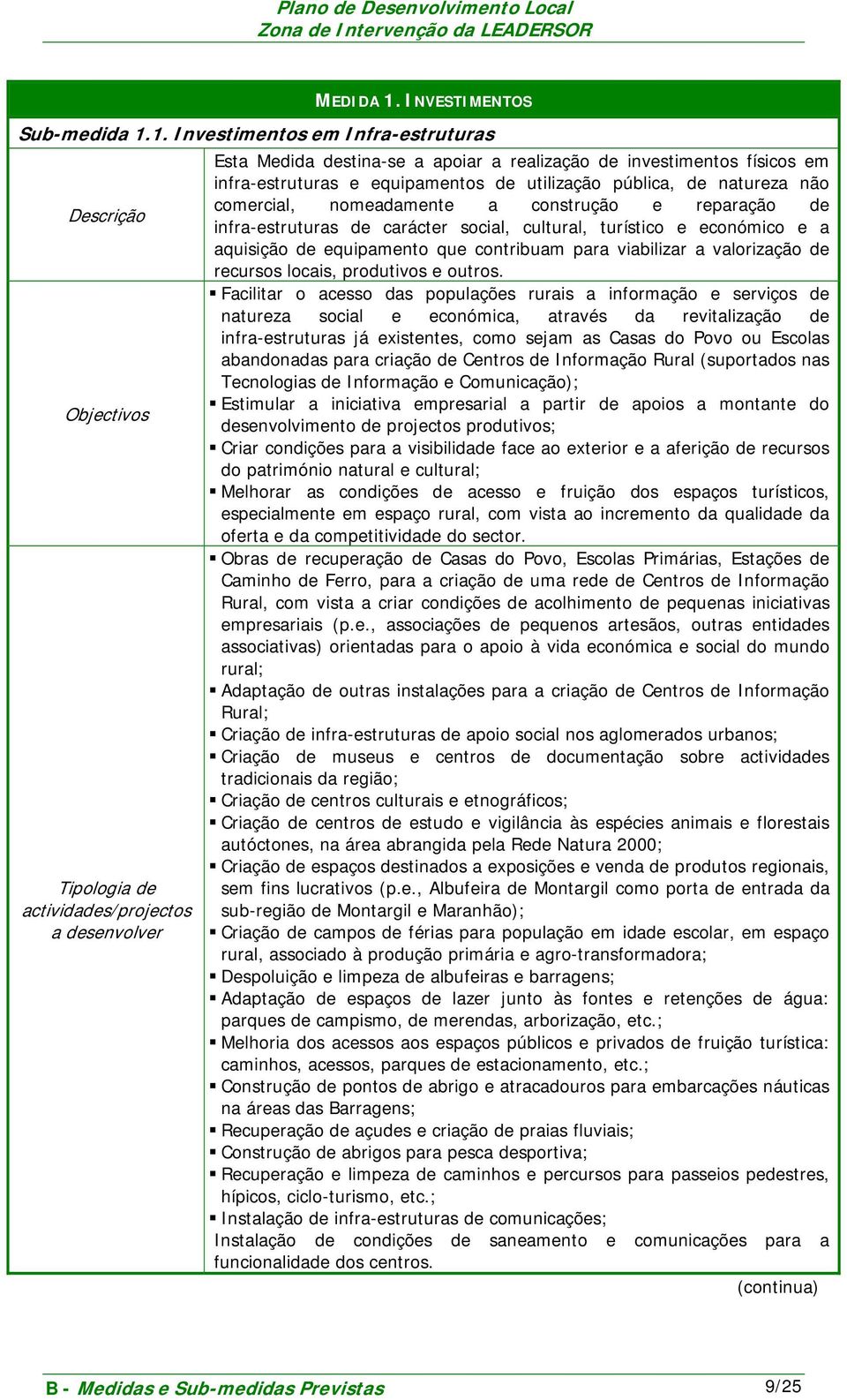 Plano de Desenvolvimento Local
Zona de Intervenção da LEADERSOR

MEDIDA 1. INVESTIMENTOS

Sub-medida 1.1. Investimentos em Infra-estruturas

| | |
|---|---|
| Descrição | Esta Medida destina-se a apoiar a realização de investimentos físicos em infra-estruturas e equipamentos de utilização pública, de natureza não comercial, nomeadamente a construção e reparação de infra-estruturas de carácter social, cultural, turístico e económico e a aquisição de equipamento que contribuam para viabilizar a valorização de recursos locais, produtivos e outros. |
| Objectivos | ▪ Facilitar o acesso das populações rurais a informação e serviços de natureza social e económica, através da revitalização de infra-estruturas já existentes, como sejam as Casas do Povo ou Escolas abandonadas para criação de Centros de Informação Rural (suportados nas Tecnologias de Informação e Comunicação); ▪ Estimular a iniciativa empresarial a partir de apoios a montante do desenvolvimento de projectos produtivos; ▪ Criar condições para a visibilidade face ao exterior e a aferição de recursos do património natural e cultural; ▪ Melhorar as condições de acesso e fruição dos espaços turísticos, especialmente em espaço rural, com vista ao incremento da qualidade da oferta e da competitividade do sector. |
| Tipologia de actividades/projectos a desenvolver | ▪ Obras de recuperação de Casas do Povo, Escolas Primárias, Estações de Caminho de Ferro, para a criação de uma rede de Centros de Informação Rural, com vista a criar condições de acolhimento de pequenas iniciativas empresariais (p.e., associações de pequenos artesãos, outras entidades associativas) orientadas para o apoio à vida económica e social do mundo rural; ▪ Adaptação de outras instalações para a criação de Centros de Informação Rural; ▪ Criação de infra-estruturas de apoio social nos aglomerados urbanos; ▪ Criação de museus e centros de documentação sobre actividades tradicionais da região; ▪ Criação de centros culturais e etnográficos; ▪ Criação de centros de estudo e vigilância às espécies animais e florestais autóctones, na área abrangida pela Rede Natura 2000; ▪ Criação de espaços destinados a exposições e venda de produtos regionais, sem fins lucrativos (p.e., Albufeira de Montargil como porta de entrada da sub-região de Montargil e Maranhão); ▪ Criação de campos de férias para população em idade escolar, em espaço rural, associado à produção primária e agro-transformadora; ▪ Despoluição e limpeza de albufeiras e barragens; ▪ Adaptação de espaços de lazer junto às fontes e retenções de água: parques de campismo, de merendas, arborização, etc.; ▪ Melhoria dos acessos aos espaços públicos e privados de fruição turística: caminhos, acessos, parques de estacionamento, etc.; ▪ Construção de pontos de abrigo e atracadouros para embarcações náuticas na áreas das Barragens; ▪ Recuperação de açudes e criação de praias fluviais; ▪ Construção de abrigos para pesca desportiva; ▪ Recuperação e limpeza de caminhos e percursos para passeios pedestres, hípicos, ciclo-turismo, etc.; ▪ Instalação de infra-estruturas de comunicações; Instalação de condições de saneamento e comunicações para a funcionalidade dos centros. |

(continua)

B - Medidas e Sub-medidas Previstas 9/25